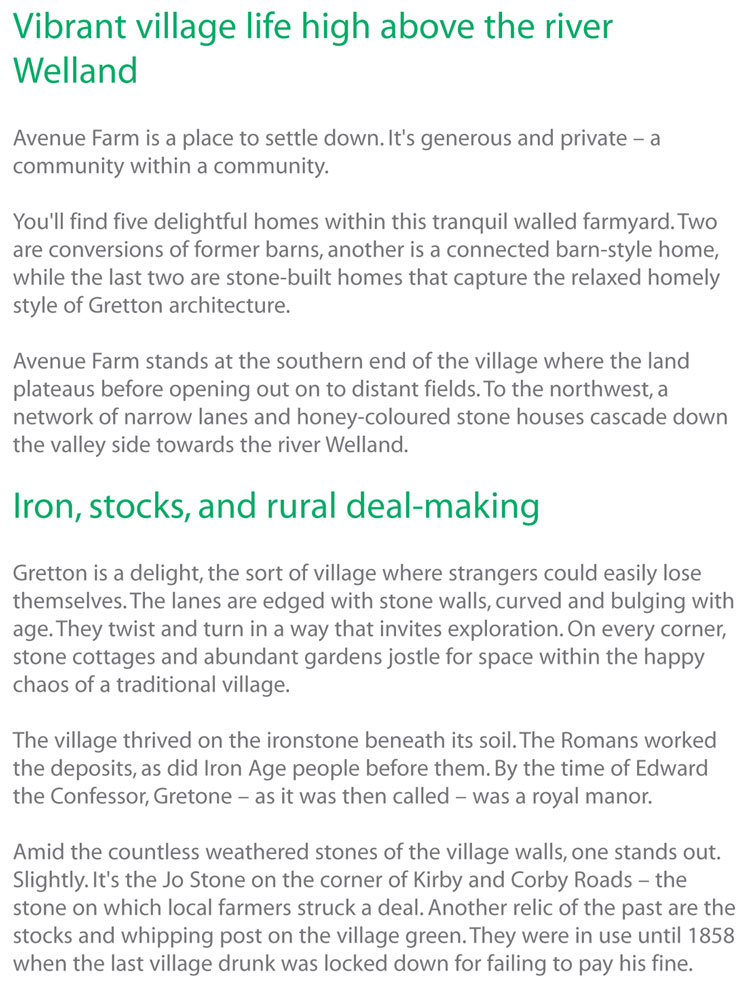 Vibrant village life high above the river Welland

Avenue Farm is a place to settle down. It's generous and private – a community within a community.

You'll find five delightful homes within this tranquil walled farmyard. Two are conversions of former barns, another is a connected barn-style home, while the last two are stone-built homes that capture the relaxed homely style of Gretton architecture.

Avenue Farm stands at the southern end of the village where the land plateaus before opening out on to distant fields. To the northwest, a network of narrow lanes and honey-coloured stone houses cascade down the valley side towards the river Welland.

Iron, stocks, and rural deal-making

Gretton is a delight, the sort of village where strangers could easily lose themselves. The lanes are edged with stone walls, curved and bulging with age. They twist and turn in a way that invites exploration. On every corner, stone cottages and abundant gardens jostle for space within the happy chaos of a traditional village.

The village thrived on the ironstone beneath its soil. The Romans worked the deposits, as did Iron Age people before them. By the time of Edward the Confessor, Gretone – as it was then called – was a royal manor.

Amid the countless weathered stones of the village walls, one stands out. Slightly. It's the Jo Stone on the corner of Kirby and Corby Roads – the stone on which local farmers struck a deal. Another relic of the past are the stocks and whipping post on the village green. They were in use until 1858 when the last village drunk was locked down for failing to pay his fine.